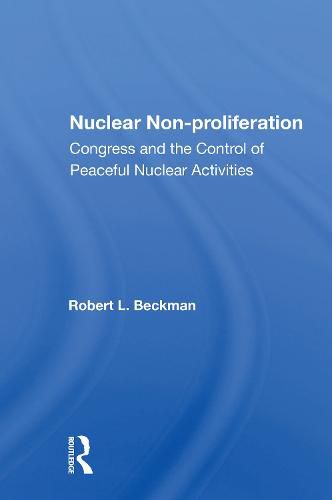 Nuclear Non-proliferation
Congress and the Control of Peaceful Nuclear Activities

Robert L. Beckman

ROUTLEDGE